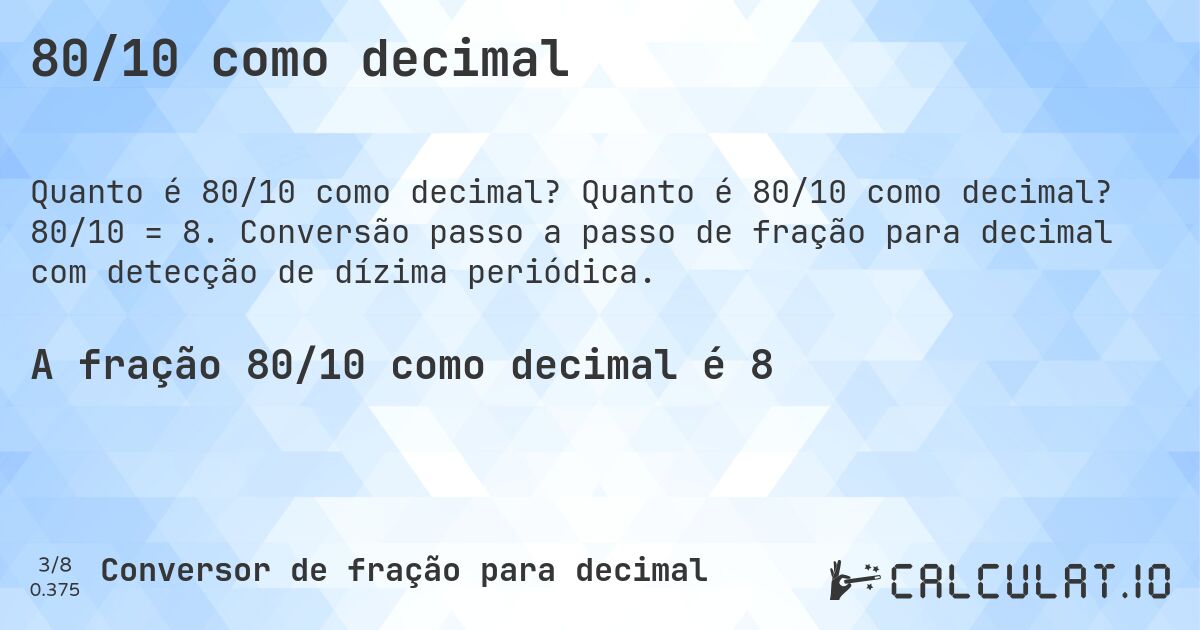 80/10 como decimal

Quanto é 80/10 como decimal? Quanto é 80/10 como decimal? 80/10 = 8. Conversão passo a passo de fração para decimal com detecção de dízima periódica.

A fração 80/10 como decimal é 8

3/8
0.375
Conversor de fração para decimal

CALCULAT.IO